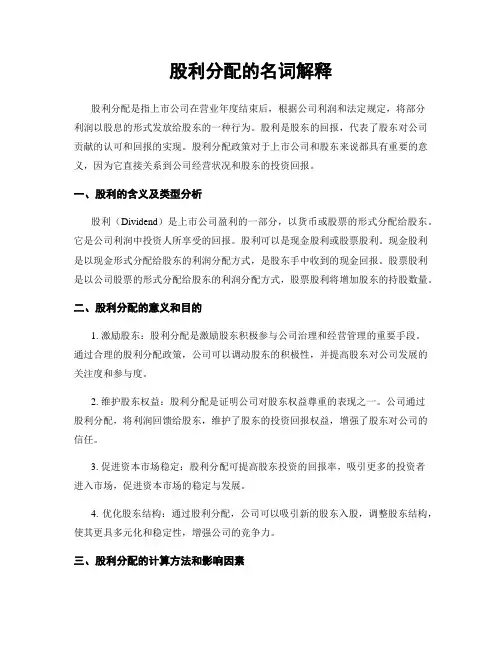 股利分配的名词解释

股利分配是指上市公司在营业年度结束后，根据公司利润和法定规定，将部分利润以股息的形式发放给股东的一种行为。股利是股东的回报，代表了股东对公司贡献的认可和回报的实现。股利分配政策对于上市公司和股东来说都具有重要的意义，因为它直接关系到公司经营状况和股东的投资回报。

一、股利的含义及类型分析

股利（Dividend）是上市公司盈利的一部分，以货币或股票的形式分配给股东。它是公司利润中投资人所享受的回报。股利可以是现金股利或股票股利。现金股利是以现金形式分配给股东的利润分配方式，是股东手中收到的现金回报。股票股利是以公司股票的形式分配给股东的利润分配方式，股票股利将增加股东的持股数量。

二、股利分配的意义和目的

1. 激励股东：股利分配是激励股东积极参与公司治理和经营管理的重要手段。通过合理的股利分配政策，公司可以调动股东的积极性，并提高股东对公司发展的关注度和参与度。

2. 维护股东权益：股利分配是证明公司对股东权益尊重的表现之一。公司通过股利分配，将利润回馈给股东，维护了股东的投资回报权益，增强了股东对公司的信任。

3. 促进资本市场稳定：股利分配可提高股东投资的回报率，吸引更多的投资者进入市场，促进资本市场的稳定与发展。

4. 优化股东结构：通过股利分配，公司可以吸引新的股东入股，调整股东结构，使其更具多元化和稳定性，增强公司的竞争力。

三、股利分配的计算方法和影响因素